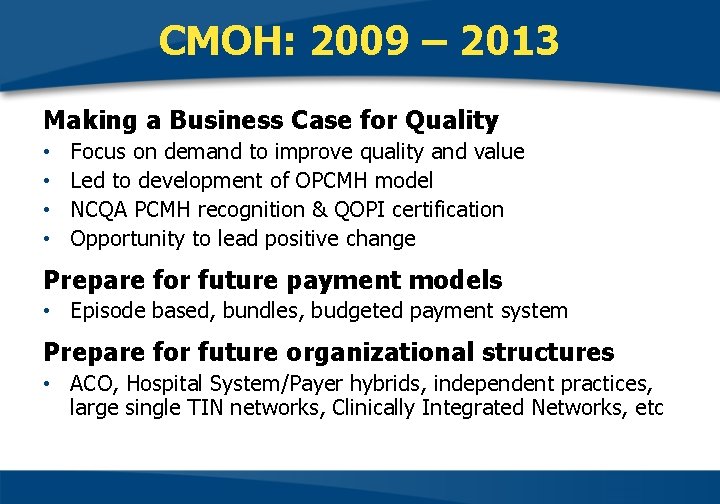 CMOH: 2009 – 2013

Making a Business Case for Quality
• Focus on demand to improve quality and value
• Led to development of OPCMH model
• NCQA PCMH recognition & QOPI certification
• Opportunity to lead positive change

Prepare for future payment models
• Episode based, bundles, budgeted payment system

Prepare for future organizational structures
• ACO, Hospital System/Payer hybrids, independent practices, large single TIN networks, Clinically Integrated Networks, etc